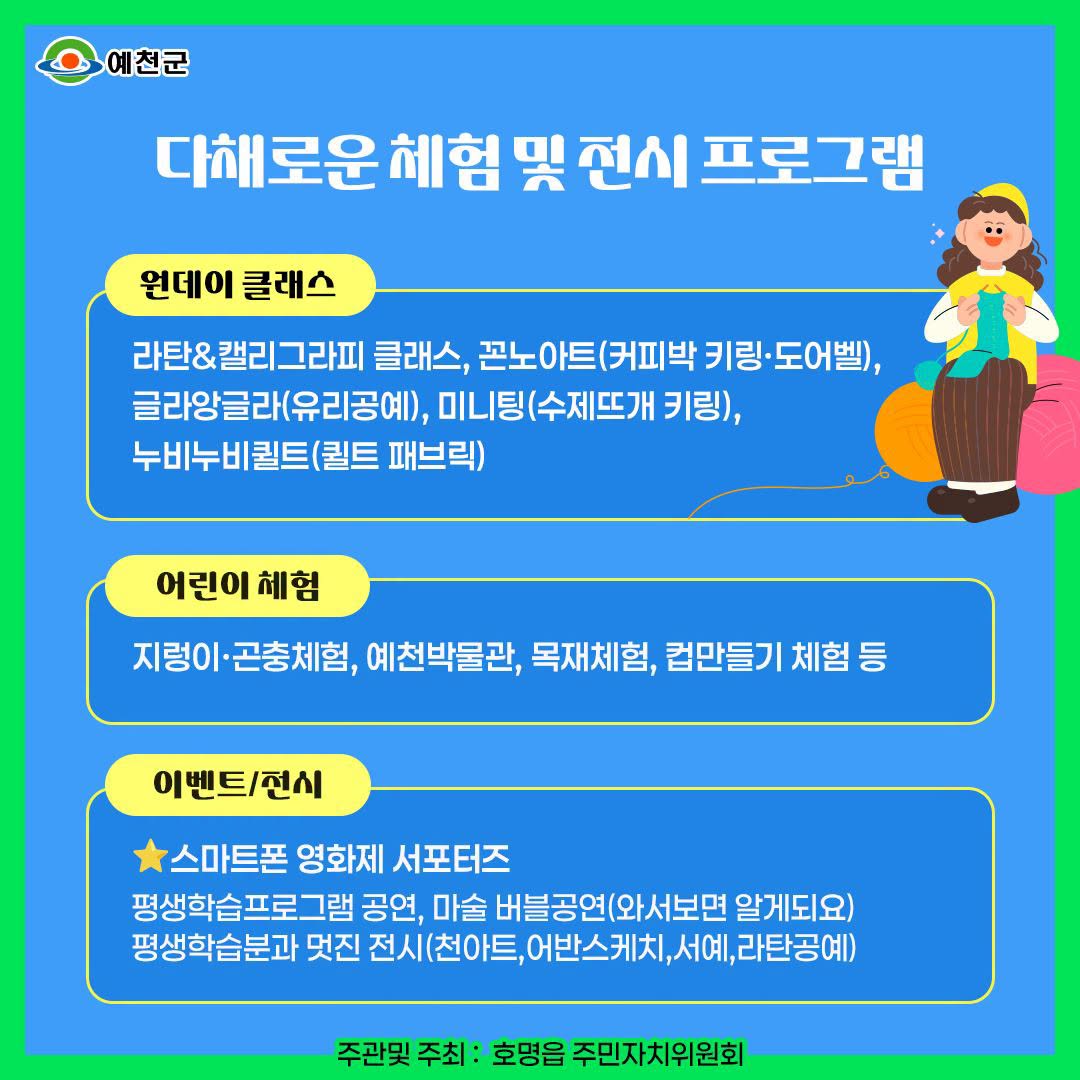 예천군

다채로운 체험 및 전시 프로그램

원데이 클래스

라탄&캘리그라피 클래스, 꼰노아트(커피박 키링·도어벨), 글라앙글라(유리공예), 미니팅(수제뜨개 키링), 누비누비퀼트(퀼트 패브릭)

어린이 체험

지렁이·곤충체험, 예천박물관, 목재체험, 컵만들기 체험 등

이벤트/전시

⭐스마트폰 영화제 서포터즈
평생학습프로그램 공연, 마술 버블공연(와서보면 알게되요)
평생학습분과 멋진 전시(천아트,어반스케치,서예,라탄공예)

주관및 주최 : 호명읍 주민자치위원회